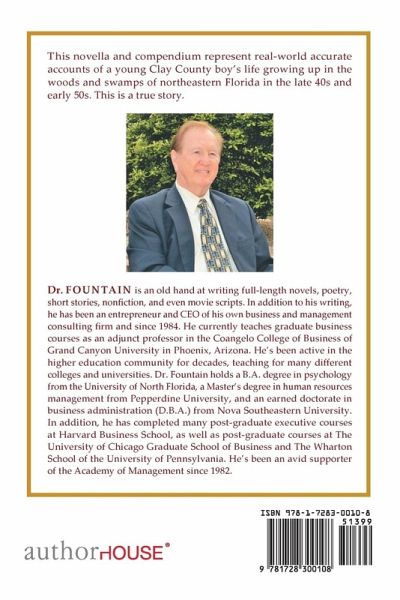 This novella and compendium represent real-world accurate accounts of a young Clay County boy's life growing up in the woods and swamps of northeastern Florida in the late 40s and early 50s. This is a true story.

Dr. FOUNTAIN is an old hand at writing full-length novels, poetry, short stories, nonfiction, and even movie scripts. In addition to his writing, he has been an entrepreneur and CEO of his own business and management consulting firm and since 1984. He currently teaches graduate business courses as an adjunct professor in the Coangelo College of Business of Grand Canyon University in Phoenix, Arizona. He's been active in the higher education community for decades, teaching for many different colleges and universities. Dr. Fountain holds a B.A. degree in psychology from the University of North Florida, a Master's degree in human resources management from Pepperdine University, and an earned doctorate in business administration (D.B.A.) from Nova Southeastern University. In addition, he has completed many post-graduate executive courses at Harvard Business School, as well as post-graduate courses at The University of Chicago Graduate School of Business and The Wharton School of the University of Pennsylvania. He's been an avid supporter of the Academy of Management since 1982.

authorHOUSE®

ISBN 978-1-7283-0010-8
51399
9 781728 300108